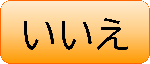 いいえ